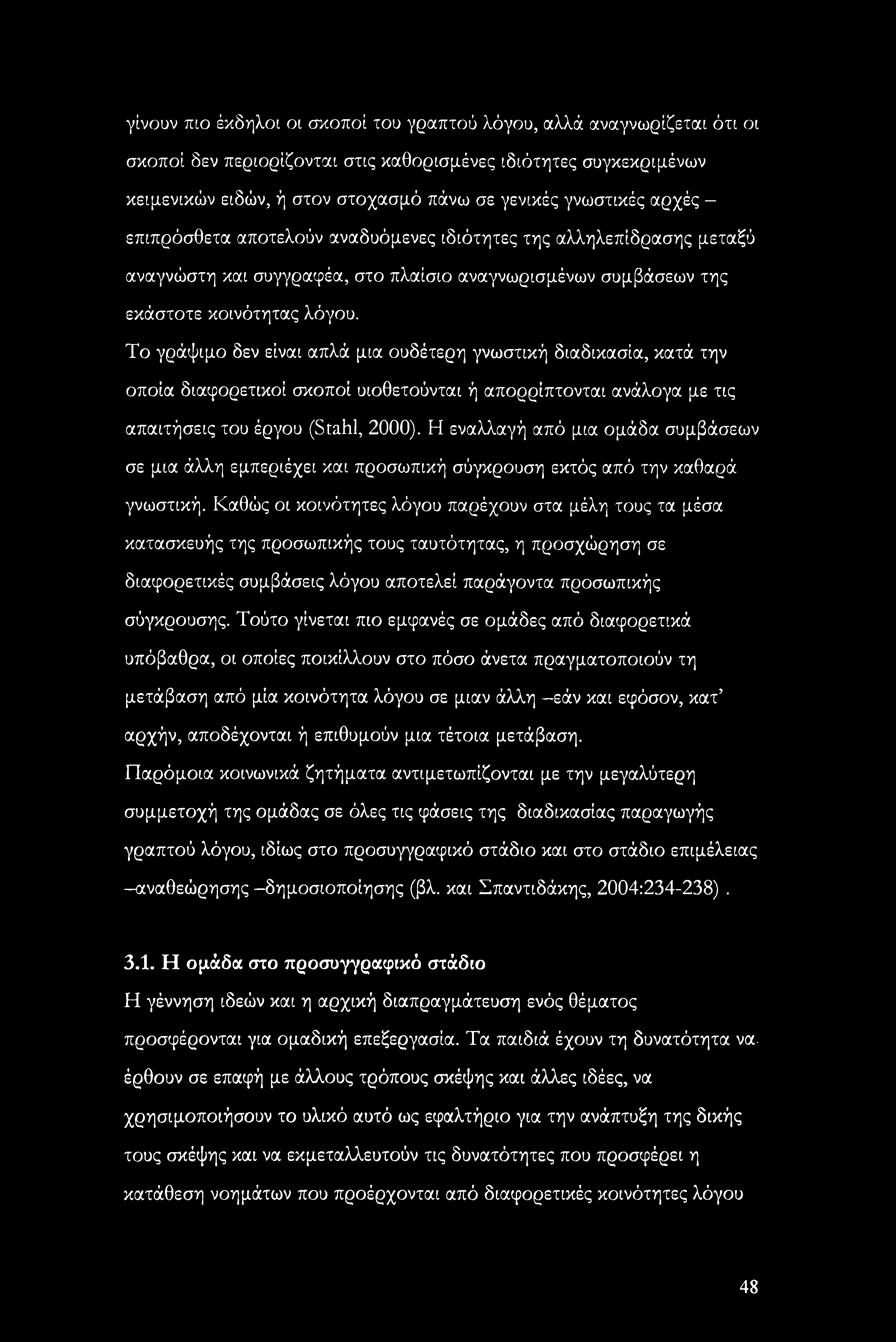 γίνουν πιο έκδηλοι οι σκοποί του γραπτού λόγου, αλλά αναγνωρίζεται ότι οι σκοποί δεν περιορίζονται στις καθορισμένες ιδιότητες συγκεκριμένων κειμενικών ειδών, ή στον στοχασμό πάνω σε γενικές γνωστικές αρχές – επιπρόσθετα αποτελούν αναδυόμενες ιδιότητες της αλληλεπίδρασης μεταξύ αναγνώστη και συγγραφέα, στο πλαίσιο αναγνωρισμένων συμβάσεων της εκάστοτε κοινότητας λόγου.

Το γράψιμο δεν είναι απλά μια ουδέτερη γνωστική διαδικασία, κατά την οποία διαφορετικοί σκοποί υιοθετούνται ή απορρίπτονται ανάλογα με τις απαιτήσεις του έργου (Stahl, 2000). Η εναλλαγή από μια ομάδα συμβάσεων σε μια άλλη εμπεριέχει και προσωπική σύγκρουση εκτός από την καθαρά γνωστική. Καθώς οι κοινότητες λόγου παρέχουν στα μέλη τους τα μέσα κατασκευής της προσωπικής τους ταυτότητας, η προσχώρηση σε διαφορετικές συμβάσεις λόγου αποτελεί παράγοντα προσωπικής σύγκρουσης. Τούτο γίνεται πιο εμφανές σε ομάδες από διαφορετικά υπόβαθρα, οι οποίες ποικίλλουν στο πόσο άνετα πραγματοποιούν τη μετάβαση από μία κοινότητα λόγου σε μιαν άλλη –εάν και εφόσον, κατ' αρχήν, αποδέχονται ή επιθυμούν μια τέτοια μετάβαση.

Παρόμοια κοινωνικά ζητήματα αντιμετωπίζονται με την μεγαλύτερη συμμετοχή της ομάδας σε όλες τις φάσεις της διαδικασίας παραγωγής γραπτού λόγου, ιδίως στο προσυγγραφικό στάδιο και στο στάδιο επιμέλειας –αναθεώρησης –δημοσιοποίησης (βλ. και Σπαντιδάκης, 2004:234-238) .

3.1. Η ομάδα στο προσυγγραφικό στάδιο

Η γέννηση ιδεών και η αρχική διαπραγμάτευση ενός θέματος προσφέρονται για ομαδική επεξεργασία. Τα παιδιά έχουν τη δυνατότητα να έρθουν σε επαφή με άλλους τρόπους σκέψης και άλλες ιδέες, να χρησιμοποιήσουν το υλικό αυτό ως εφαλτήριο για την ανάπτυξη της δικής τους σκέψης και να εκμεταλλευτούν τις δυνατότητες που προσφέρει η κατάθεση νοημάτων που προέρχονται από διαφορετικές κοινότητες λόγου

48